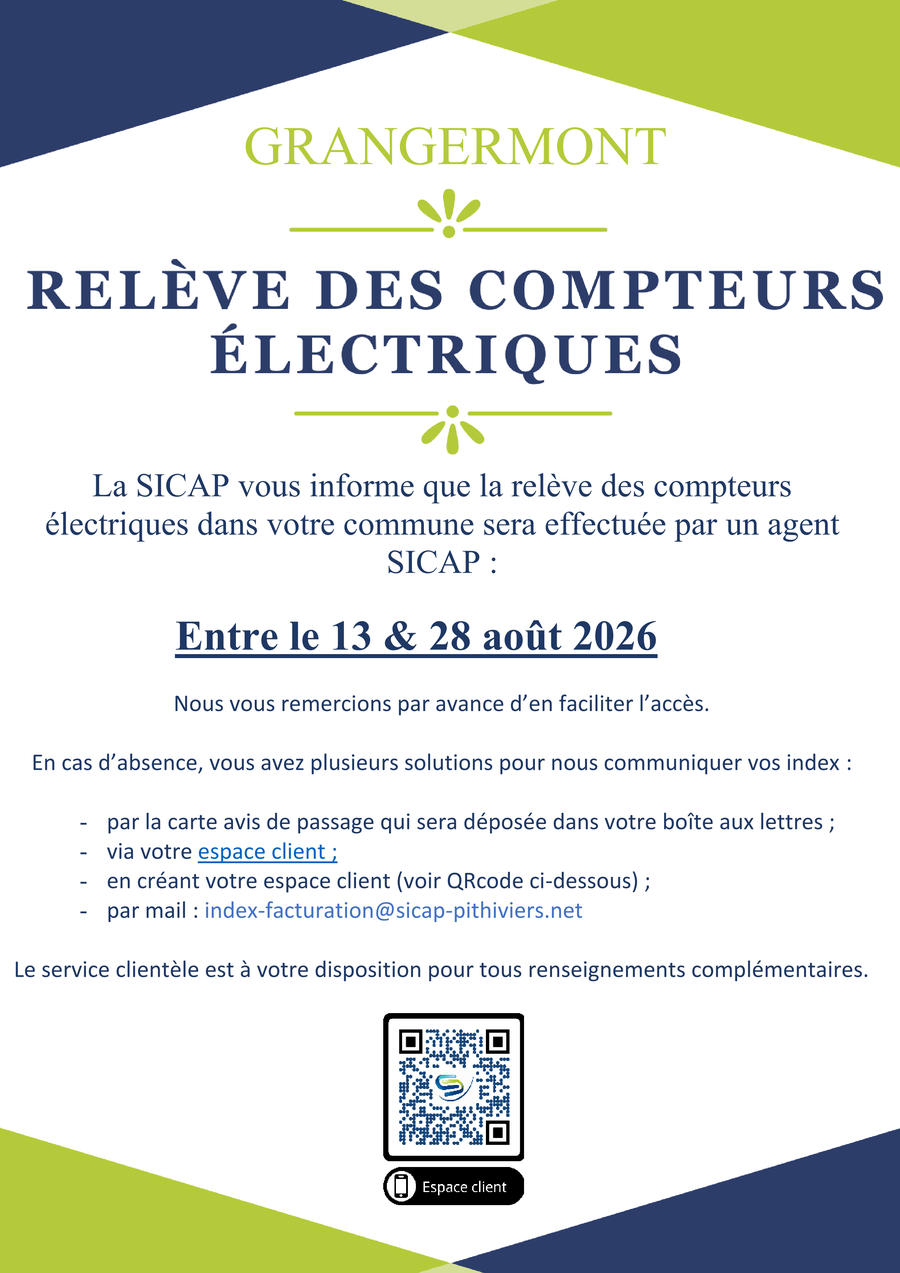 GRANGERMONT

RELÈVE DES COMPTEURS ÉLECTRIQUES

La SICAP vous informe que la relève des compteurs électriques dans votre commune sera effectuée par un agent SICAP :

Entre le 13 & 28 août 2026

Nous vous remercions par avance d'en faciliter l'accès.

En cas d'absence, vous avez plusieurs solutions pour nous communiquer vos index :

- par la carte avis de passage qui sera déposée dans votre boîte aux lettres ;
- via votre espace client ;
- en créant votre espace client (voir QRcode ci-dessous) ;
- par mail : index-facturation@sicap-pithiviers.net

Le service clientèle est à votre disposition pour tous renseignements complémentaires.

Espace client